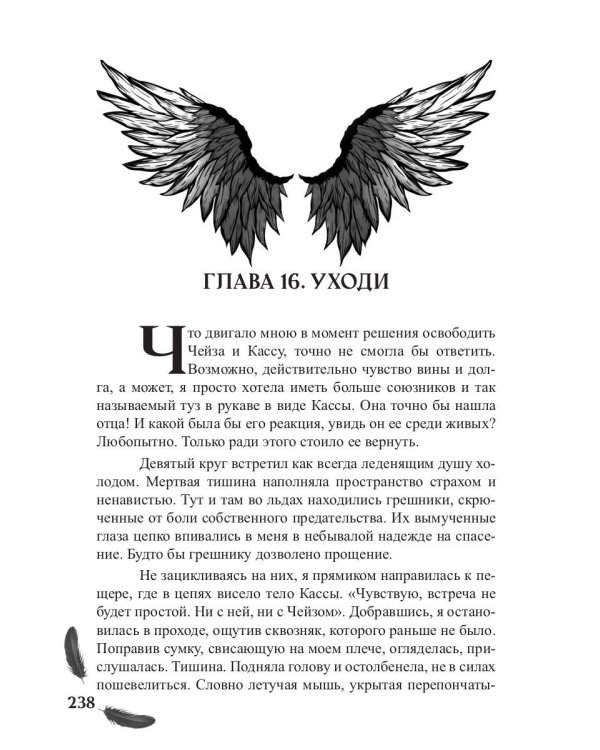 ГЛАВА 16. УХОДИ

Что двигало мною в момент решения освободить Чейза и Кассу, точно не смогла бы ответить. Возможно, действительно чувство вины и долга, а может, я просто хотела иметь больше союзников и так называемый туз в рукаве в виде Кассы. Она точно бы нашла отца! И какой была бы его реакция, увидь он ее среди живых? Любопытно. Только ради этого стоило ее вернуть.

Девятый круг встретил как всегда леденящим душу холодом. Мертвая тишина наполняла пространство страхом и ненавистью. Тут и там во льдах находились грешники, скрюченные от боли собственного предательства. Их вымученные глаза цепко впивались в меня в небывалой надежде на спасение. Будто бы грешнику дозволено прощение.

Не зацикливаясь на них, я прямиком направилась к пещере, где в цепях висело тело Кассы. «Чувствую, встреча не будет простой. Ни с ней, ни с Чейзом». Добравшись, я остановилась в проходе, ощутив сквозняк, которого раньше не было. Поправив сумку, свисающую на моем плече, огляделась, прислушалась. Тишина. Подняла голову и остолбенела, не в силах пошевелиться. Словно летучая мышь, укрытая перепончаты-

238